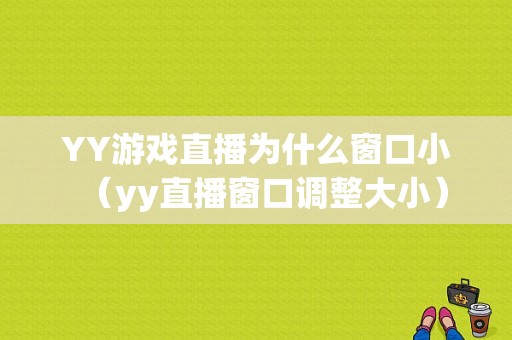 YY游戏直播为什么窗口小（yy直播窗口调整大小）